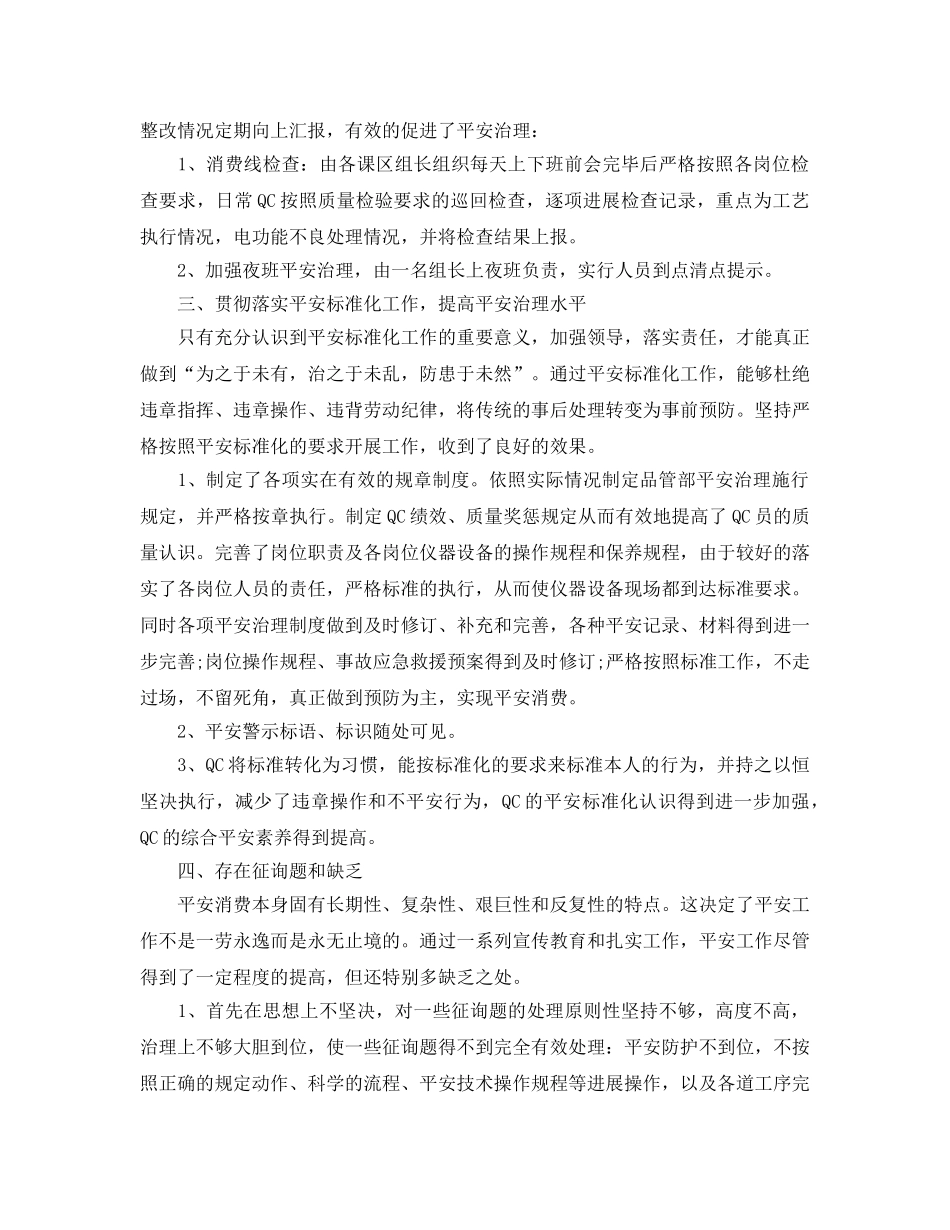 整改情况定期向上汇报，有效的促进了平安治理：

1、消费线检查：由各课区组长组织每天上下班前会完毕后严格按照各岗位检查要求，日常QC按照质量检验要求的巡回检查，逐项进展检查记录，重点为工艺执行情况，电功能不良处理情况，并将检查结果上报。

2、加强夜班平安治理，由一名组长上夜班负责，实行人员到点清点提示。

三、贯彻落实平安标准化工作，提高平安治理水平

只有充分认识到平安标准化工作的重要意义，加强领导，落实责任，才能真正做到“为之于未有，治之于未乱，防患于未然”。通过平安标准化工作，能够杜绝违章指挥、违章操作、违背劳动纪律，将传统的事后处理转变为事前预防。坚持严格按照平安标准化的要求开展工作，收到了良好的效果。

1、制定了各项实在有效的规章制度。依照实际情况制定品管部平安治理施行规定，并严格按章执行。制定QC绩效、质量奖惩规定从而有效地提高了QC员的质量认识。完善了岗位职责及各岗位仪器设备的操作规程和保养规程，由于较好的落实了各岗位人员的责任，严格标准的执行，从而使仪器设备现场都到达标准要求。同时各项平安治理制度做到及时修订、补充和完善，各种平安记录、材料得到进一步完善;岗位操作规程、事故应急救援预案得到及时修订;严格按照标准工作，不走过场，不留死角，真正做到预防为主，实现平安消费。

2、平安警示标语、标识随处可见。

3、QC将标准转化为习惯，能按标准化的要求来标准本人的行为，并持之以恒坚决执行，减少了违章操作和不平安行为，QC的平安标准化认识得到进一步加强，QC的综合平安素养得到提高。

四、存在征询题和缺乏

平安消费本身固有长期性、复杂性、艰巨性和反复性的特点。这决定了平安工作不是一劳永逸而是永无止境的。通过一系列宣传教育和扎实工作，平安工作尽管得到了一定程度的提高，但还特别多缺乏之处。

1、首先在思想上不坚决，对一些征询题的处理原则性坚持不够，高度不高，治理上不够大胆到位，使一些征询题得不到完全有效处理：平安防护不到位，不按照正确的规定动作、科学的流程、平安技术操作规程等进展操作，以及各道工序完